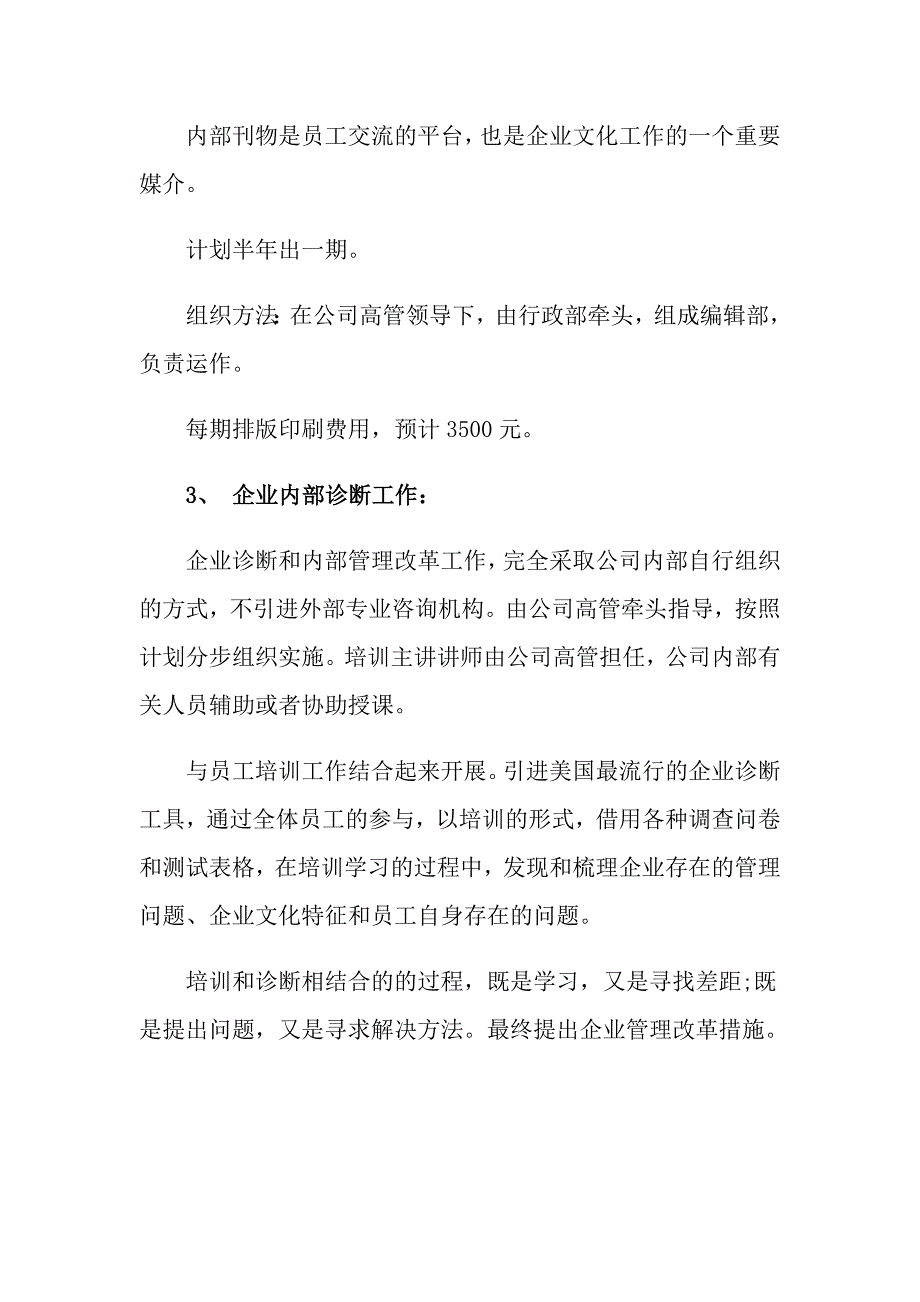 内部刊物是员工交流的平台，也是企业文化工作的一个重要媒介。

计划半年出一期。

组织方法：在公司高管领导下，由行政部牵头，组成编辑部，负责运作。

每期排版印刷费用，预计 3500 元。

3、 企业内部诊断工作：

企业诊断和内部管理改革工作，完全采取公司内部自行组织的方式，不引进外部专业咨询机构。由公司高管牵头指导，按照计划分步组织实施。培训主讲讲师由公司高管担任，公司内部有关人员辅助或者协助授课。

与员工培训工作结合起来开展。引进美国最流行的企业诊断工具，通过全体员工的参与，以培训的形式，借用各种调查问卷和测试表格，在培训学习的过程中，发现和梳理企业存在的管理问题、企业文化特征和员工自身存在的问题。

培训和诊断相结合的的过程，既是学习，又是寻找差距;既是提出问题，又是寻求解决方法。最终提出企业管理改革措施。